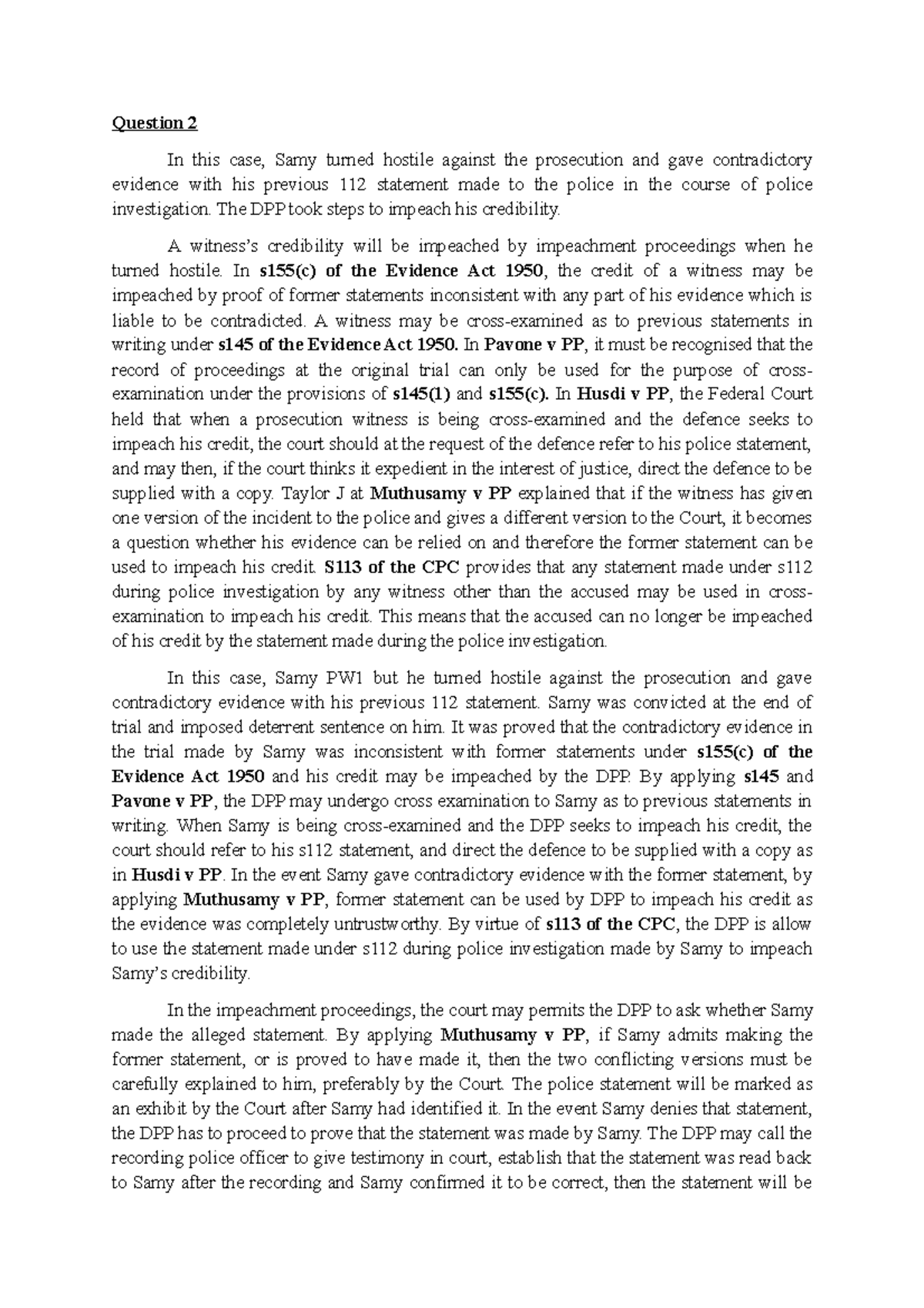 Question 2

In this case, Samy turned hostile against the prosecution and gave contradictory evidence with his previous 112 statement made to the police in the course of police investigation. The DPP took steps to impeach his credibility.

A witness's credibility will be impeached by impeachment proceedings when he turned hostile. In s155(c) of the Evidence Act 1950, the credit of a witness may be impeached by proof of former statements inconsistent with any part of his evidence which is liable to be contradicted. A witness may be cross-examined as to previous statements in writing under s145 of the Evidence Act 1950. In Pavone v PP, it must be recognised that the record of proceedings at the original trial can only be used for the purpose of cross-examination under the provisions of s145(1) and s155(c). In Husdi v PP, the Federal Court held that when a prosecution witness is being cross-examined and the defence seeks to impeach his credit, the court should at the request of the defence refer to his police statement, and may then, if the court thinks it expedient in the interest of justice, direct the defence to be supplied with a copy. Taylor J at Muthusamy v PP explained that if the witness has given one version of the incident to the police and gives a different version to the Court, it becomes a question whether his evidence can be relied on and therefore the former statement can be used to impeach his credit. S113 of the CPC provides that any statement made under s112 during police investigation by any witness other than the accused may be used in cross-examination to impeach his credit. This means that the accused can no longer be impeached of his credit by the statement made during the police investigation.

In this case, Samy PW1 but he turned hostile against the prosecution and gave contradictory evidence with his previous 112 statement. Samy was convicted at the end of trial and imposed deterrent sentence on him. It was proved that the contradictory evidence in the trial made by Samy was inconsistent with former statements under s155(c) of the Evidence Act 1950 and his credit may be impeached by the DPP. By applying s145 and Pavone v PP, the DPP may undergo cross examination to Samy as to previous statements in writing. When Samy is being cross-examined and the DPP seeks to impeach his credit, the court should refer to his s112 statement, and direct the defence to be supplied with a copy as in Husdi v PP. In the event Samy gave contradictory evidence with the former statement, by applying Muthusamy v PP, former statement can be used by DPP to impeach his credit as the evidence was completely untrustworthy. By virtue of s113 of the CPC, the DPP is allow to use the statement made under s112 during police investigation made by Samy to impeach Samy's credibility.

In the impeachment proceedings, the court may permits the DPP to ask whether Samy made the alleged statement. By applying Muthusamy v PP, if Samy admits making the former statement, or is proved to have made it, then the two conflicting versions must be carefully explained to him, preferably by the Court. The police statement will be marked as an exhibit by the Court after Samy had identified it. In the event Samy denies that statement, the DPP has to proceed to prove that the statement was made by Samy. The DPP may call the recording police officer to give testimony in court, establish that the statement was read back to Samy after the recording and Samy confirmed it to be correct, then the statement will be